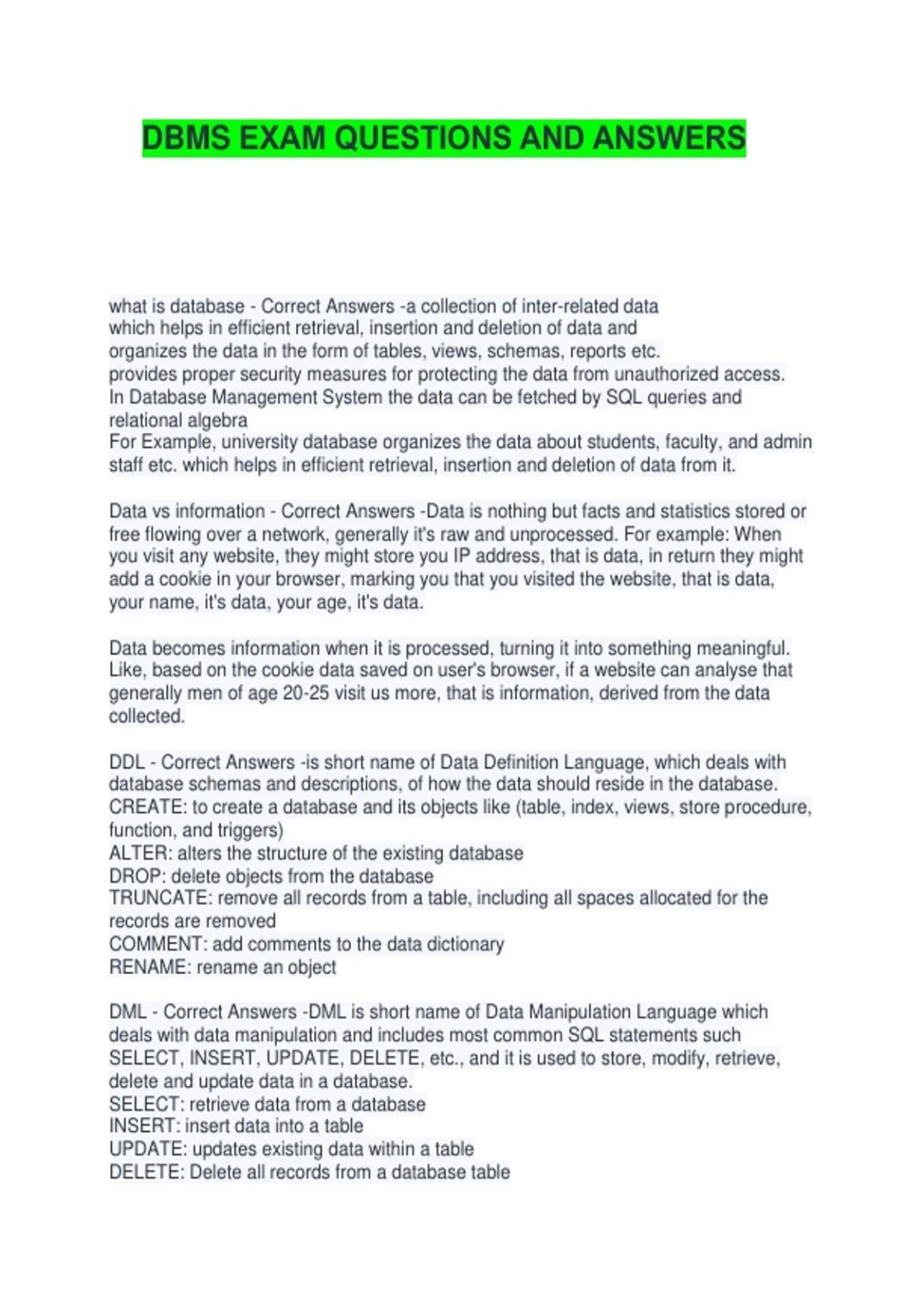 DBMS EXAM QUESTIONS AND ANSWERS

what is database - Correct Answers -a collection of inter-related data
which helps in efficient retrieval, insertion and deletion of data and
organizes the data in the form of tables, views, schemas, reports etc.
provides proper security measures for protecting the data from unauthorized access.
In Database Management System the data can be fetched by SQL queries and relational algebra
For Example, university database organizes the data about students, faculty, and admin staff etc. which helps in efficient retrieval, insertion and deletion of data from it.

Data vs information - Correct Answers -Data is nothing but facts and statistics stored or free flowing over a network, generally it's raw and unprocessed. For example: When you visit any website, they might store you IP address, that is data, in return they might add a cookie in your browser, marking you that you visited the website, that is data, your name, it's data, your age, it's data.

Data becomes information when it is processed, turning it into something meaningful. Like, based on the cookie data saved on user's browser, if a website can analyse that generally men of age 20-25 visit us more, that is information, derived from the data collected.

DDL - Correct Answers -is short name of Data Definition Language, which deals with database schemas and descriptions, of how the data should reside in the database.
CREATE: to create a database and its objects like (table, index, views, store procedure, function, and triggers)
ALTER: alters the structure of the existing database
DROP: delete objects from the database
TRUNCATE: remove all records from a table, including all spaces allocated for the records are removed
COMMENT: add comments to the data dictionary
RENAME: rename an object

DML - Correct Answers -DML is short name of Data Manipulation Language which deals with data manipulation and includes most common SQL statements such SELECT, INSERT, UPDATE, DELETE, etc., and it is used to store, modify, retrieve, delete and update data in a database.
SELECT: retrieve data from a database
INSERT: insert data into a table
UPDATE: updates existing data within a table
DELETE: Delete all records from a database table